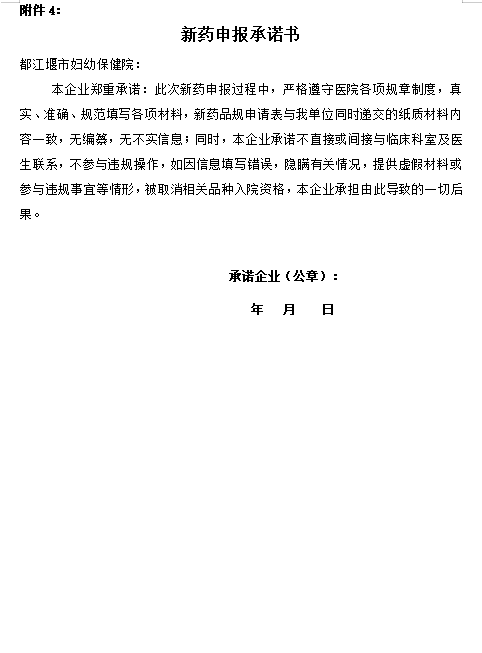 附件 4:

新药申报承诺书

都江堰市妇幼保健院：

本企业郑重承诺：此次新药申报过程中，严格遵守医院各项规章制度，真实、准确、规范填写各项材料，新药品规申请表与我单位同时递交的纸质材料内容一致，无编篡，无不实信息；同时，本企业承诺不直接或间接与临床科室及医生联系，不参与违规操作，如因信息填写错误，隐瞒有关情况，提供虚假材料或参与违规事宜等情形，被取消相关品种入院资格，本企业承担由此导致的一切后果。

承诺企业（公章）：

年 月 日